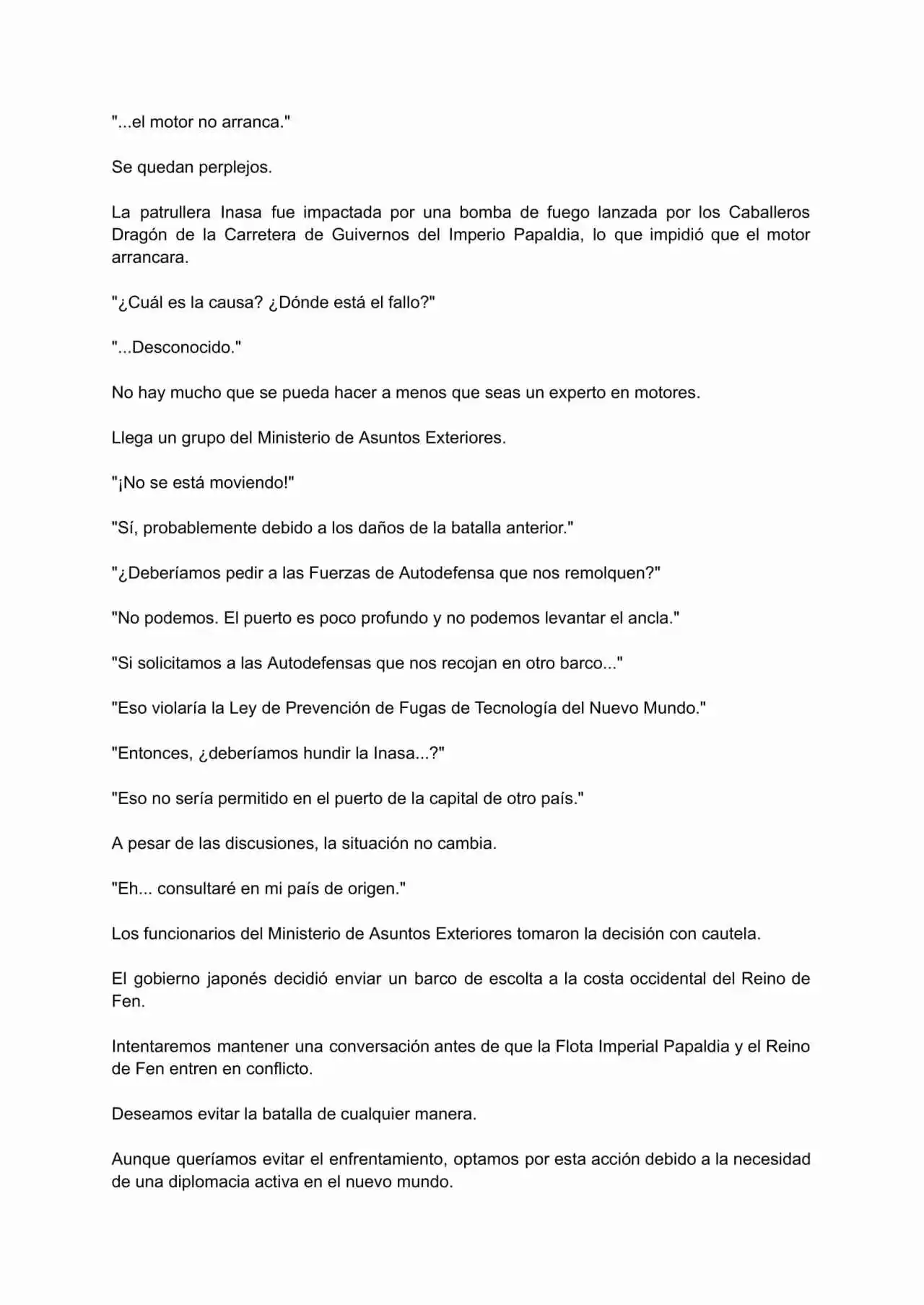 "...el motor no arranca."

Se quedan perplejos.

La patrullera Inasa fue impactada por una bomba de fuego lanzada por los Caballeros Dragón de la Carretera de Guivernos del Imperio Papaldia, lo que impidió que el motor arrancara.

"¿Cuál es la causa? ¿Dónde está el fallo?"

"...Desconocido."

No hay mucho que se pueda hacer a menos que seas un experto en motores.

Llega un grupo del Ministerio de Asuntos Exteriores.

"¡No se está moviendo!"

"Sí, probablemente debido a los daños de la batalla anterior."

"¿Deberíamos pedir a las Fuerzas de Autodefensa que nos remolquen?"

"No podemos. El puerto es poco profundo y no podemos levantar el ancla."

"Si solicitamos a las Autodefensas que nos recojan en otro barco..."

"Eso violaría la Ley de Prevención de Fugas de Tecnología del Nuevo Mundo."

"Entonces, ¿deberíamos hundir la Inasa...?"

"Eso no sería permitido en el puerto de la capital de otro país."

A pesar de las discusiones, la situación no cambia.

"Eh... consultaré en mi país de origen."

Los funcionarios del Ministerio de Asuntos Exteriores tomaron la decisión con cautela.

El gobierno japonés decidió enviar un barco de escolta a la costa occidental del Reino de Fen.

Intentaremos mantener una conversación antes de que la Flota Imperial Papaldia y el Reino de Fen entren en conflicto.

Deseamos evitar la batalla de cualquier manera.

Aunque queríamos evitar el enfrentamiento, optamos por esta acción debido a la necesidad de una diplomacia activa en el nuevo mundo.